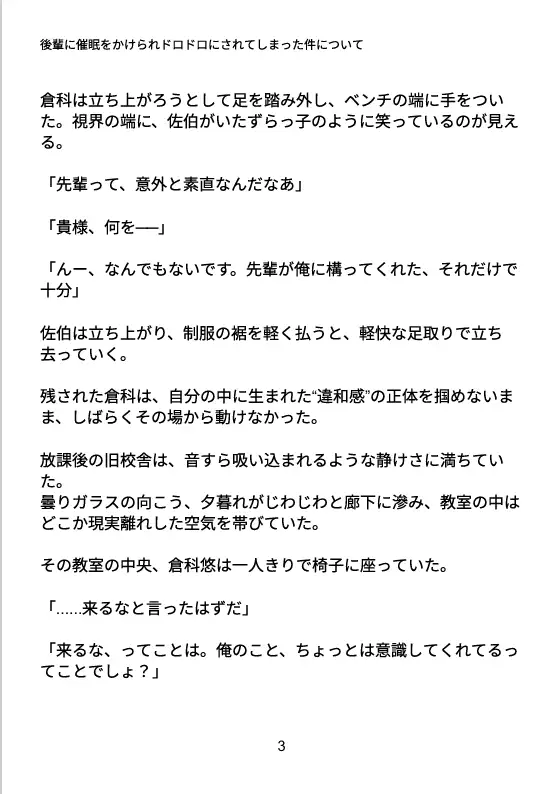 後輩に催眠をかけられドロドロにされてしまった件について

倉科は立ち上がろうとして足を踏み外し、ベンチの端に手をついた。視界の端に、佐伯がいたずらっ子のように笑っているのが見える。

「先輩って、意外と素直なんだなあ」

「貴様、何を──」

「んー、なんでもないです。先輩が俺に構ってくれた、それだけで十分」

佐伯は立ち上がり、制服の裾を軽く払うと、軽快な足取りで立ち去っていく。

残された倉科は、自分の中に生まれた“違和感”の正体を掴めないまま、しばらくその場から動けなかった。

放課後の旧校舎は、音すら吸い込まれるような静けさに満ちていた。
曇りガラスの向こう、夕暮れがじわじわと廊下に滲み、教室の中はどこか現実離れした空気を帯びていた。

その教室の中央、倉科悠は一人きりで椅子に座っていた。

「……来るなと言ったはずだ」

「来るな、ってことは。俺のこと、ちょっとは意識してくれてるってことでしょ？」

3